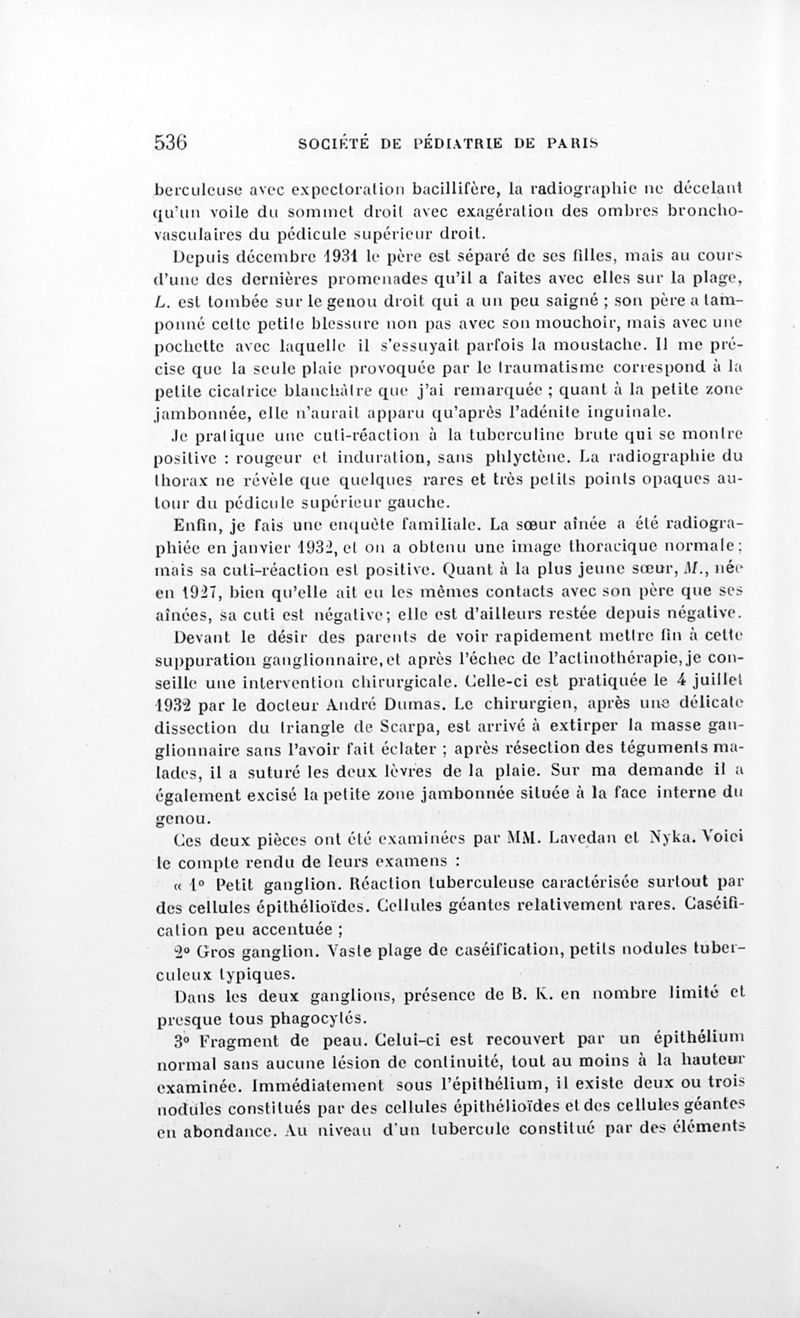 536 SOCIÉTÉ DE PÉDIATRIE DE PARIS

berculeuse avec expectoration bacillifère, la radiographie ne décelant qu'un voile du sommet droit avec exagération des ombres broncho-vasculaires du pédicule supérieur droit.

Depuis décembre 1931 le père est séparé de ses filles, mais au cours d'une des dernières promenades qu'il a faites avec elles sur la plage, L. est tombée sur le genou droit qui a un peu saigné ; son père a tamponné cette petite blessure non pas avec son mouchoir, mais avec une pochette avec laquelle il s'essuyait parfois la moustache. Il me précise que la seule plaie provoquée par le traumatisme correspond à la petite cicatrice blanchâtre que j'ai remarquée ; quant à la petite zone jambonnée, elle n'aurait apparu qu'après l'adénite inguinale.

Je pratique une cuti-réaction à la tuberculine brute qui se montre positive : rougeur et induration, sans phlyctène. La radiographie du thorax ne révèle que quelques rares et très petits points opaques autour du pédicule supérieur gauche.

Enfin, je fais une enquête familiale. La sœur aînée a été radiographiée en janvier 1932, et on a obtenu une image thoracique normale ; mais sa cuti-réaction est positive. Quant à la plus jeune sœur, M., née en 1927, bien qu'elle ait eu les mêmes contacts avec son père que ses aînées, sa cuti est négative ; elle est d'ailleurs restée depuis négative.

Devant le désir des parents de voir rapidement mettre fin à cette suppuration ganglionnaire, et après l'échec de l'actinothérapie, je conseille une intervention chirurgicale. Celle-ci est pratiquée le 4 juillet 1932 par le docteur André Dumas. Le chirurgien, après une délicate dissection du triangle de Scarpa, est arrivé à extirper la masse ganglionnaire sans l'avoir fait éclater ; après résection des téguments malades, il a suturé les deux lèvres de la plaie. Sur ma demande il a également excisé la petite zone jambonnée située à la face interne du genou.

Ces deux pièces ont été examinées par MM. Lavedan et Nyka. Voici le compte rendu de leurs examens :

« 1° Petit ganglion. Réaction tuberculeuse caractérisée surtout par des cellules épithélioïdes. Cellules géantes relativement rares. Caséification peu accentuée ;

2° Gros ganglion. Vaste plage de caséification, petits nodules tuberculeux typiques.

Dans les deux ganglions, présence de B. K. en nombre limité et presque tous phagocytés.

3° Fragment de peau. Celui-ci est recouvert par un épithélium normal sans aucune lésion de continuité, tout au moins à la hauteur examinée. Immédiatement sous l'épithélium, il existe deux ou trois nodules constitués par des cellules épithélioïdes et des cellules géantes en abondance. Au niveau d'un tubercule constitué par des éléments